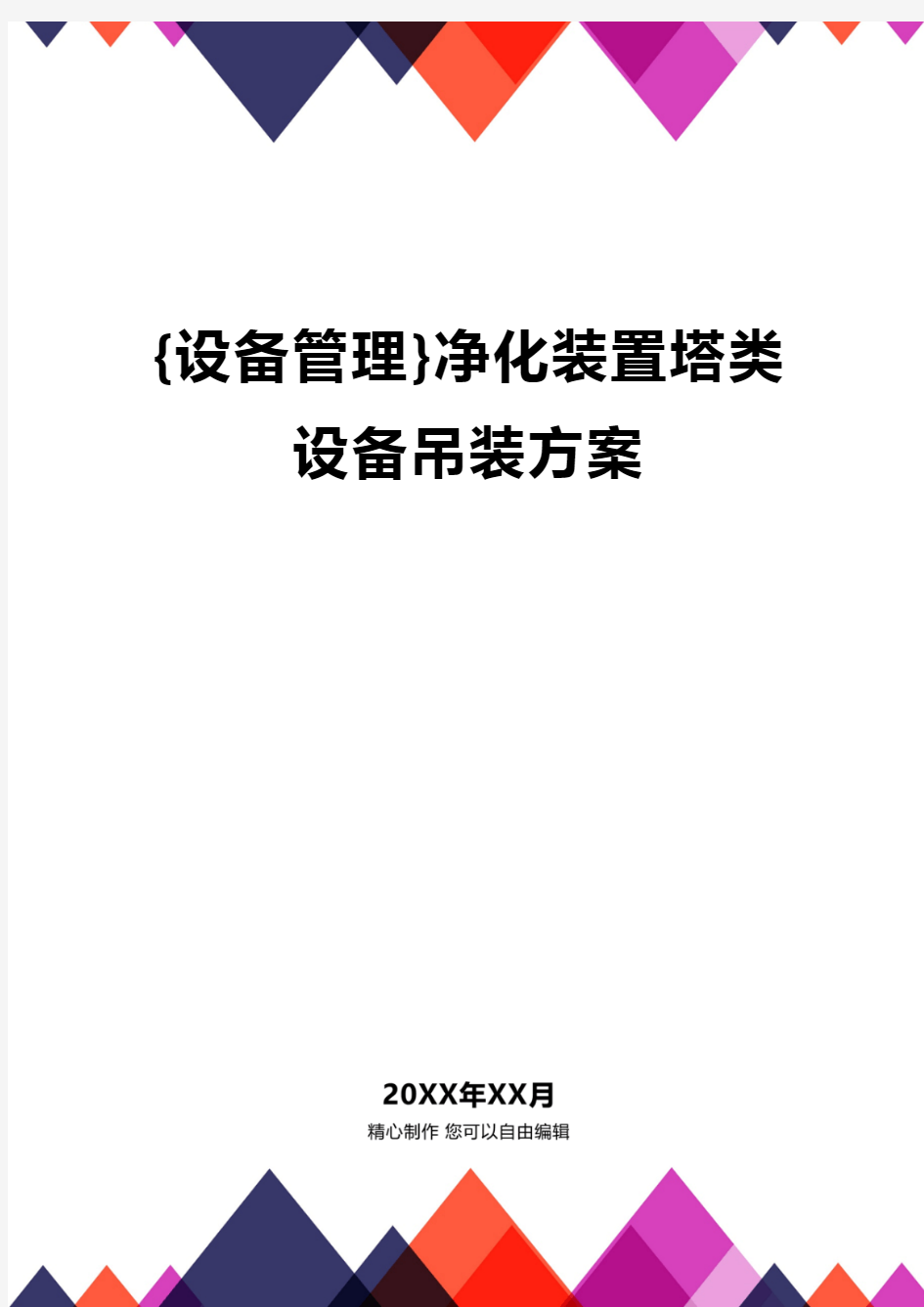 {设备管理}净化装置塔类设备吊装方案

20XX年XX月
精心制作 您可以自由编辑